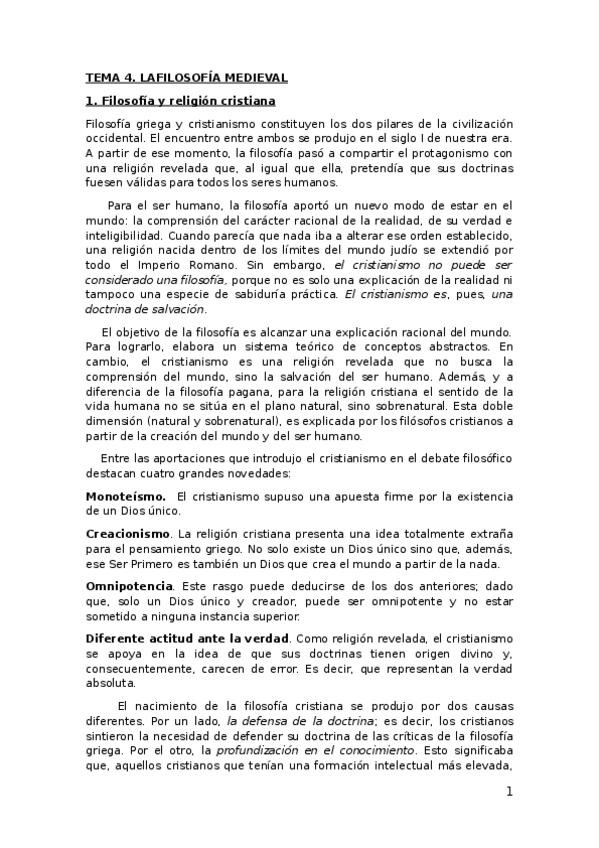 TEMA 4. LAFILOSOFÍA MEDIEVAL

1. Filosofía y religión cristiana

Filosofía griega y cristianismo constituyen los dos pilares de la civilización occidental. El encuentro entre ambos se produjo en el siglo I de nuestra era. A partir de ese momento, la filosofía pasó a compartir el protagonismo con una religión revelada que, al igual que ella, pretendía que sus doctrinas fuesen válidas para todos los seres humanos.

Para el ser humano, la filosofía aportó un nuevo modo de estar en el mundo: la comprensión del carácter racional de la realidad, de su verdad e inteligibilidad. Cuando parecía que nada iba a alterar ese orden establecido, una religión nacida dentro de los límites del mundo judío se extendió por todo el Imperio Romano. Sin embargo, el cristianismo no puede ser considerado una filosofía, porque no es solo una explicación de la realidad ni tampoco una especie de sabiduría práctica. El cristianismo es, pues, una doctrina de salvación.

El objetivo de la filosofía es alcanzar una explicación racional del mundo. Para lograrlo, elabora un sistema teórico de conceptos abstractos. En cambio, el cristianismo es una religión revelada que no busca la comprensión del mundo, sino la salvación del ser humano. Además, y a diferencia de la filosofía pagana, para la religión cristiana el sentido de la vida humana no se sitúa en el plano natural, sino sobrenatural. Esta doble dimensión (natural y sobrenatural), es explicada por los filósofos cristianos a partir de la creación del mundo y del ser humano.

Entre las aportaciones que introdujo el cristianismo en el debate filosófico destacan cuatro grandes novedades:

Monoteísmo. El cristianismo supuso una apuesta firme por la existencia de un Dios único.

Creacionismo. La religión cristiana presenta una idea totalmente extraña para el pensamiento griego. No solo existe un Dios único sino que, además, ese Ser Primero es también un Dios que crea el mundo a partir de la nada.

Omnipotencia. Este rasgo puede deducirse de los dos anteriores; dado que, solo un Dios único y creador, puede ser omnipotente y no estar sometido a ninguna instancia superior.

Diferente actitud ante la verdad. Como religión revelada, el cristianismo se apoya en la idea de que sus doctrinas tienen origen divino y, consecuentemente, carecen de error. Es decir, que representan la verdad absoluta.

El nacimiento de la filosofía cristiana se produjo por dos causas diferentes. Por un lado, la defensa de la doctrina; es decir, los cristianos sintieron la necesidad de defender su doctrina de las críticas de la filosofía griega. Por el otro, la profundización en el conocimiento. Esto significaba que, aquellos cristianos que tenían una formación intelectual más elevada,

1